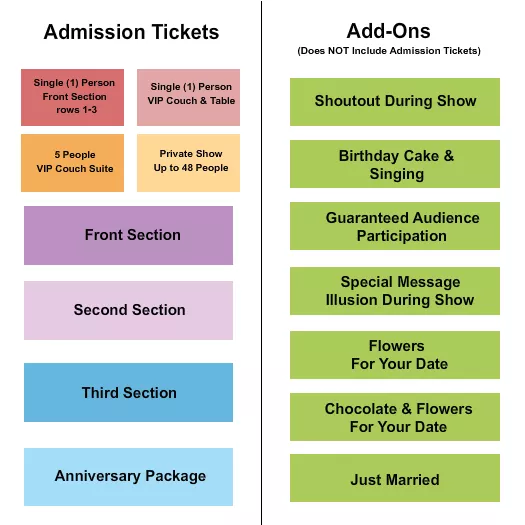 Admission Tickets

Single (1) Person
Front Section
rows 1-3

Single (1) Person
VIP Couch & Table

5 People
VIP Couch Suite

Private Show
Up to 48 People

Front Section

Second Section

Third Section

Anniversary Package

Add-Ons
(Does NOT Include Admission Tickets)

Shoutout During Show

Birthday Cake & Singing

Guaranteed Audience Participation

Special Message Illusion During Show

Flowers For Your Date

Chocolate & Flowers For Your Date

Just Married